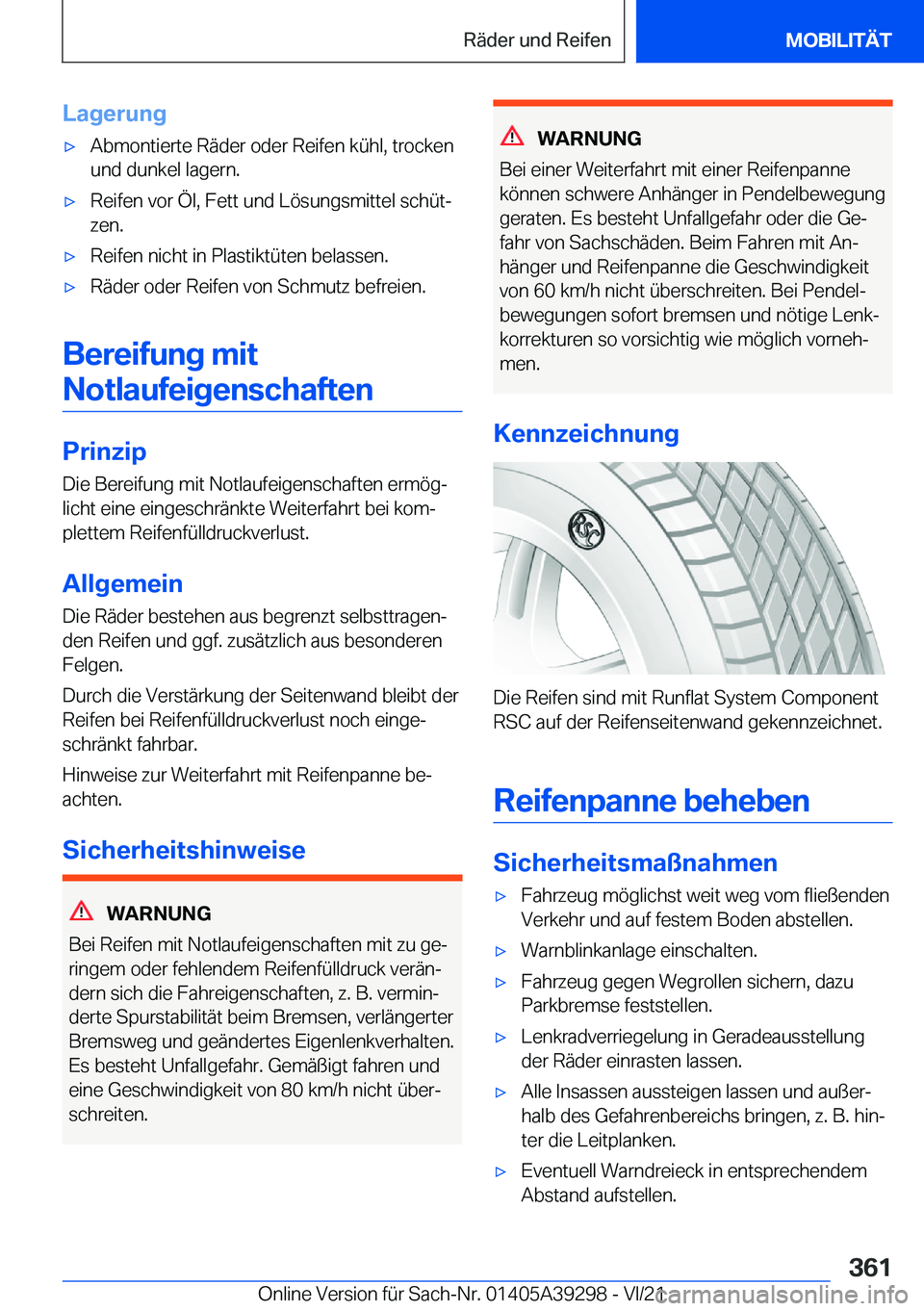 Räder und Reifen

MOBILITÄT

Lagerung

▷ Abmontierte Räder oder Reifen kühl, trocken und dunkel lagern.

▷ Reifen vor Öl, Fett und Lösungsmittel schützen.

▷ Reifen nicht in Plastiktüten belassen.

▷ Räder oder Reifen von Schmutz befreien.

Bereifung mit Notlaufeigenschaften

Prinzip

Die Bereifung mit Notlaufeigenschaften ermöglicht eine eingeschränkte Weiterfahrt bei komplettem Reifenfülldruckverlust.

Allgemein

Die Räder bestehen aus begrenzt selbsttragenden Reifen und ggf. zusätzlich aus besonderen Felgen.

Durch die Verstärkung der Seitenwand bleibt der Reifen bei Reifenfülldruckverlust noch eingeschränkt fahrbar.

Hinweise zur Weiterfahrt mit Reifenpanne beachten.

Sicherheitshinweise

WARNUNG

Bei Reifen mit Notlaufeigenschaften mit zu geringem oder fehlendem Reifenfülldruck verändern sich die Fahreigenschaften, z. B. verminderte Spurstabilität beim Bremsen, verlängerter Bremsweg und geändertes Eigenlenkverhalten. Es besteht Unfallgefahr. Gemäßigt fahren und eine Geschwindigkeit von 80 km/h nicht überschreiten.

WARNUNG

Bei einer Weiterfahrt mit einer Reifenpanne können schwere Anhänger in Pendelbewegung geraten. Es besteht Unfallgefahr oder die Gefahr von Sachschäden. Beim Fahren mit Anhänger und Reifenpanne die Geschwindigkeit von 60 km/h nicht überschreiten. Bei Pendelbewegungen sofort bremsen und nötige Lenkkorrekturen so vorsichtig wie möglich vornehmen.

Kennzeichnung

Die Reifen sind mit Runflat System Component RSC auf der Reifenseitenwand gekennzeichnet.

Reifenpanne beheben

Sicherheitsmaßnahmen

▷ Fahrzeug möglichst weit weg vom fließenden Verkehr und auf festem Boden abstellen.

▷ Warnblinkanlage einschalten.

▷ Fahrzeug gegen Wegrollen sichern, dazu Parkbremse feststellen.

▷ Lenkradverriegelung in Geradeausstellung der Räder einrasten lassen.

▷ Alle Insassen aussteigen lassen und außerhalb des Gefahrenbereichs bringen, z. B. hinter die Leitplanken.

▷ Eventuell Warndreieck in entsprechendem Abstand aufstellen.

361

Online Version für Sach-Nr. 01405A39298 - VI/21

carmanualsonline.info